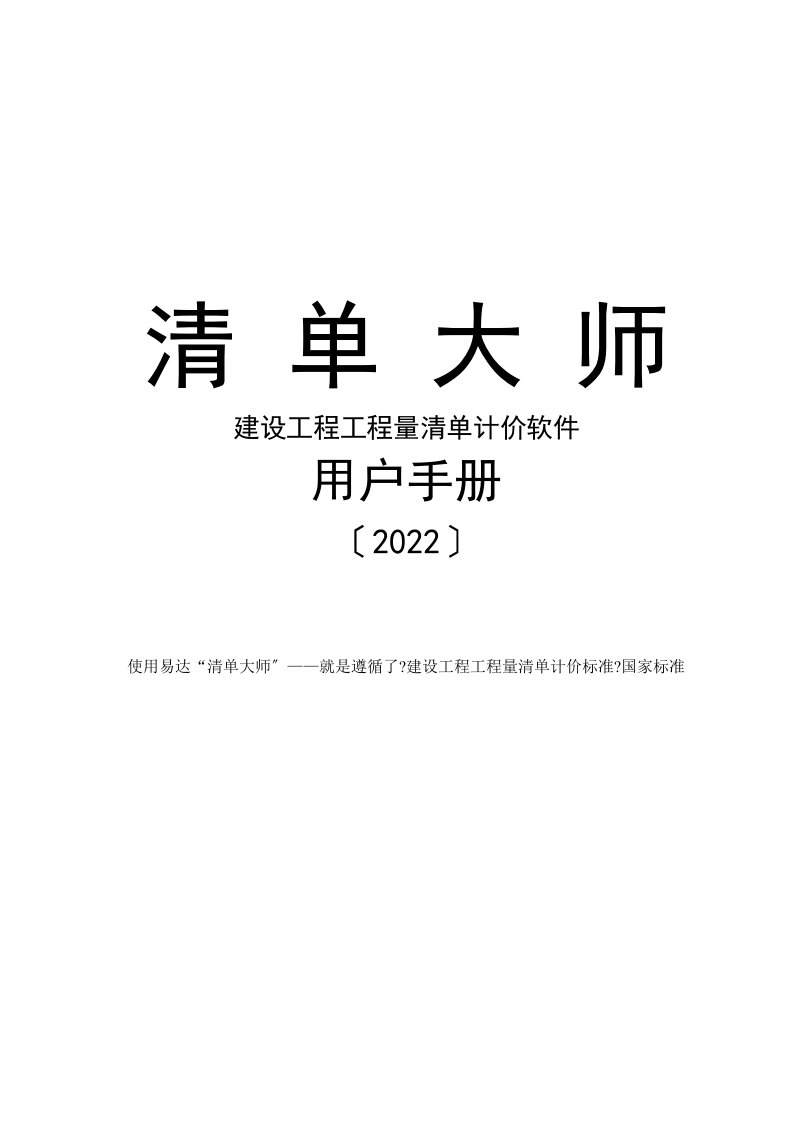 清 单 大 师

建设工程工程量清单计价软件

用户手册

〔2022〕

使用易达“清单大师″——就是遵循了?建设工程工程量清单计价标准?国家标准